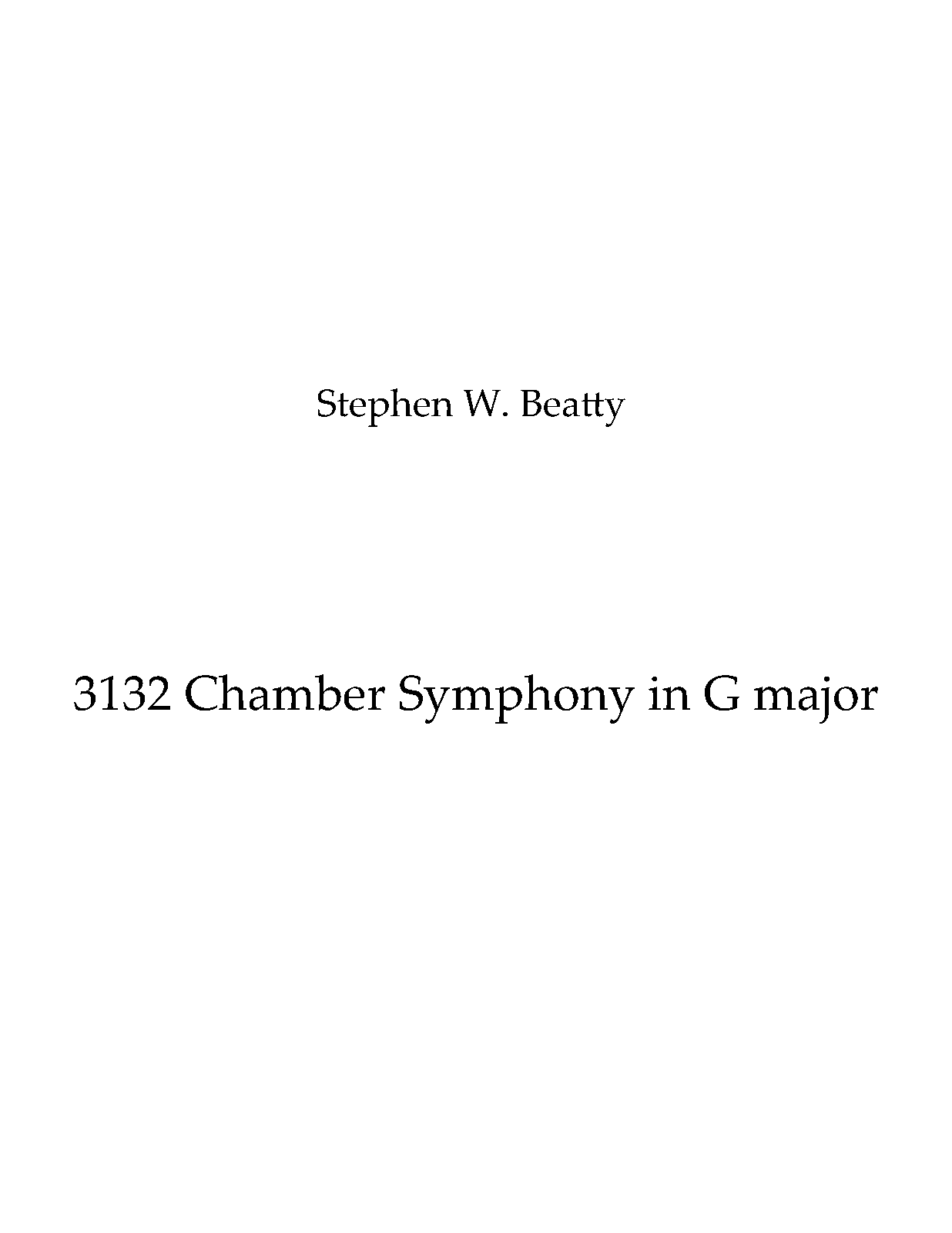 Stephen W. Beatty

3132 Chamber Symphony in G major